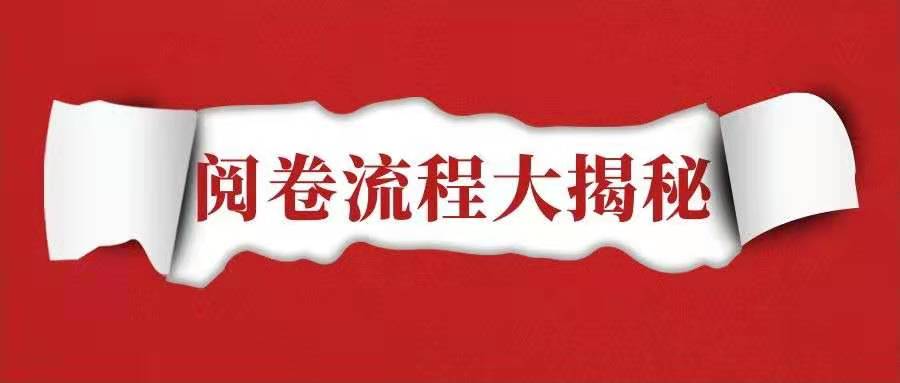 阅卷流程大揭秘